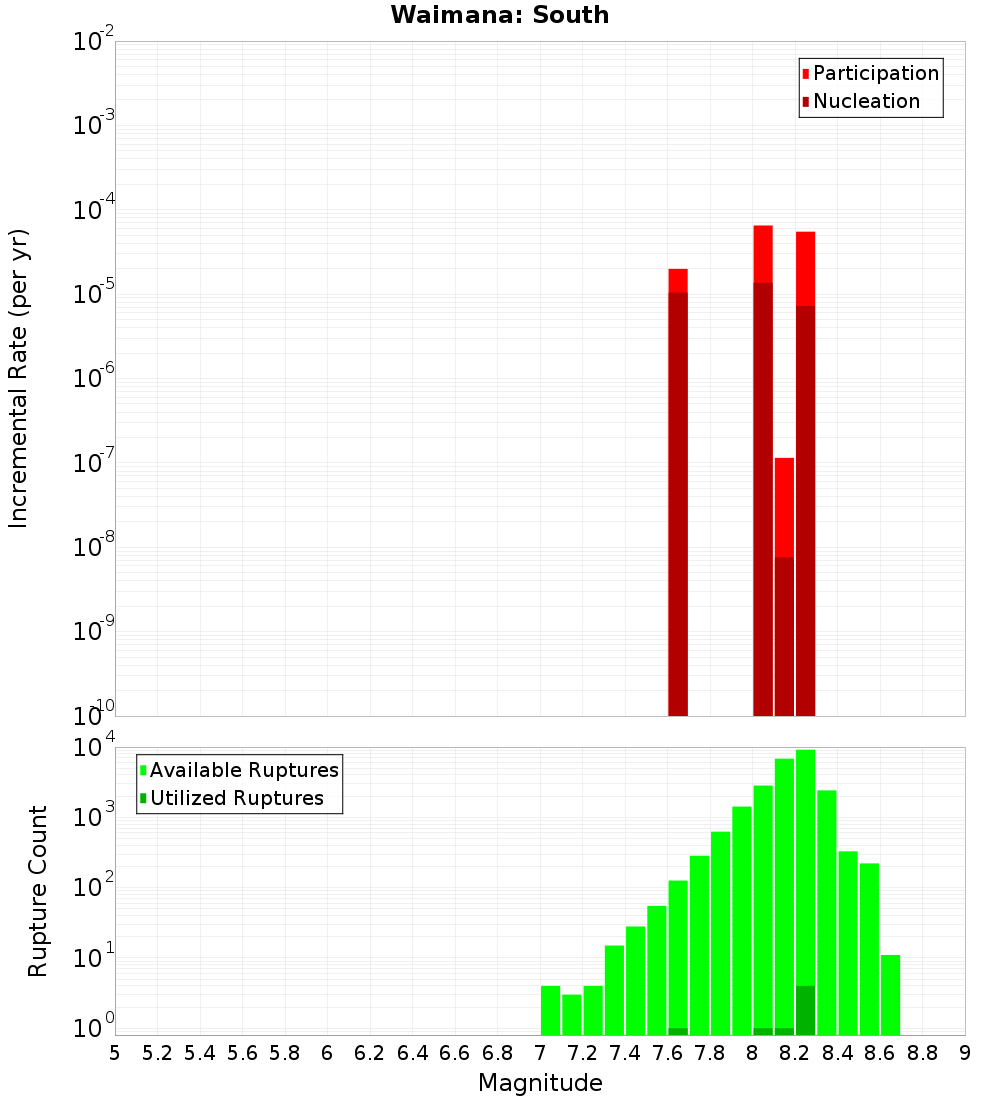 Waimana: South

Participation
Nucleation

Incremental Rate (per yr)

$10^{-2}$
$10^{-3}$
$10^{-4}$
$10^{-5}$
$10^{-6}$
$10^{-7}$
$10^{-8}$
$10^{-9}$
$10^{-10}$

Available Ruptures
Utilized Ruptures

Rupture Count

$10^{4}$
$10^{3}$
$10^{2}$
$10^{1}$
$10^{0}$

5 5.2 5.4 5.6 5.8 6 6.2 6.4 6.6 6.8 7 7.2 7.4 7.6 7.8 8 8.2 8.4 8.6 8.8 9

Magnitude